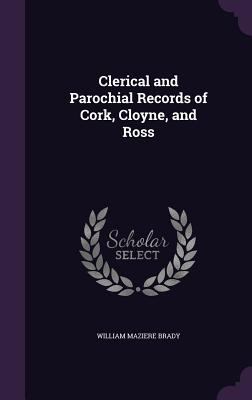 Clerical and Parochial Records of Cork, Cloyne, and Ross

Scholar
SELECT

WILLIAM MAZIERE BRADY